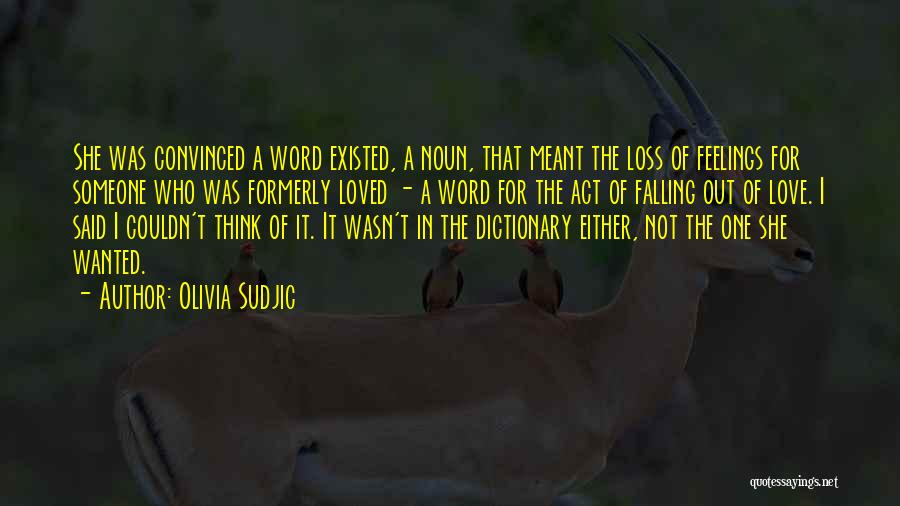 She was convinced a word existed, a noun, that meant the loss of feelings for someone who was formerly loved - a word for the act of falling out of love. I said I couldn't think of it. It wasn't in the dictionary either, not the one she wanted.

- Author: Olivia Sudjic

quotessayings.net